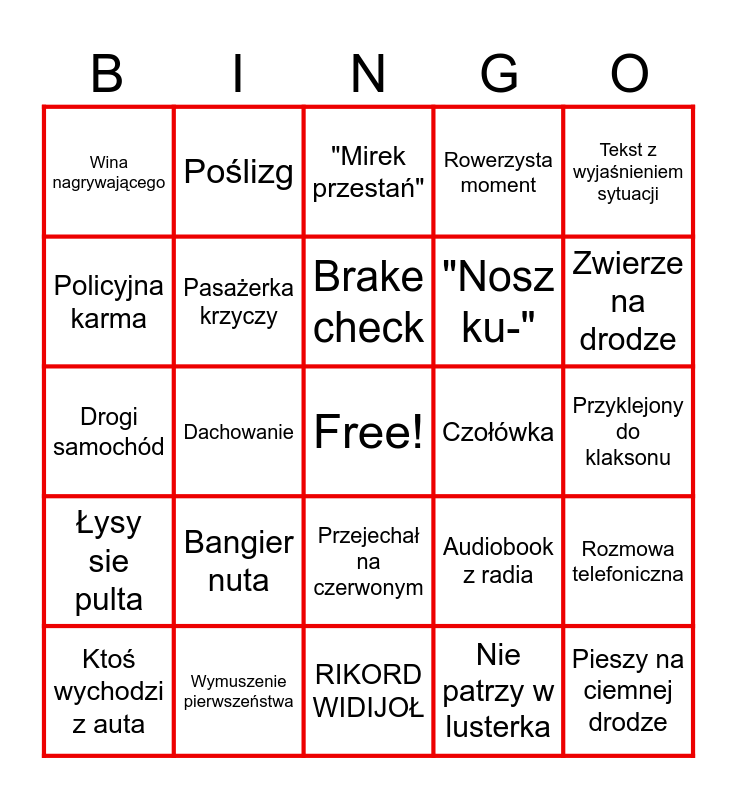 | B | I | N | G | O |
|---|---|---|---|---|
| Wina nagrywającego | Poślizg | "Mirek przestań" | Rowerzysta moment | Tekst z wyjaśnieniem sytuacji |
| Policyjna karma | Pasażerka krzyczy | Brake check | "Nosz ku-" | Zwierze na drodze |
| Drogi samochód | Dachowanie | Free! | Czołówka | Przyklejony do klaksonu |
| Łysy sie pulta | Bangier nuta | Przejechał na czerwonym | Audiobook z radia | Rozmowa telefoniczna |
| Ktoś wychodzi z auta | Wymuszenie pierwszeństwa | RIKORD WIDIJOŁ | Nie patrzy w lusterka | Pieszy na ciemnej drodze |